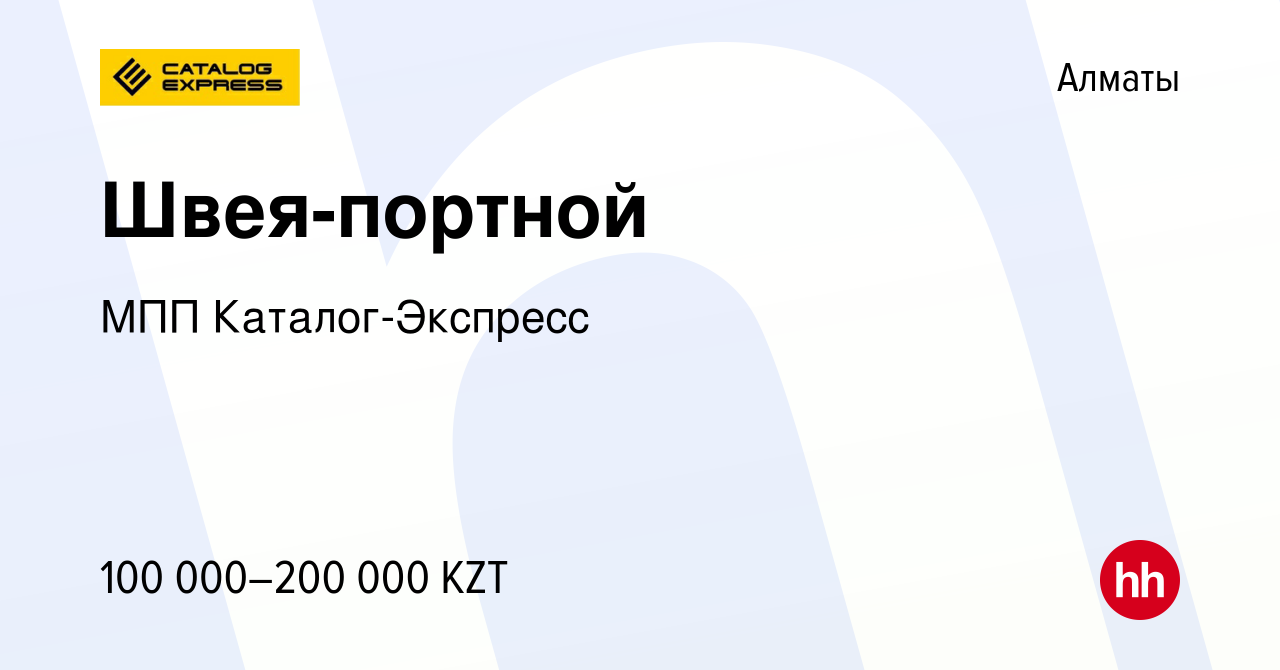 CATALOG EXPRESS

Алматы

Швея-портной

МПП Каталог-Экспресс

100 000–200 000 KZT

hh